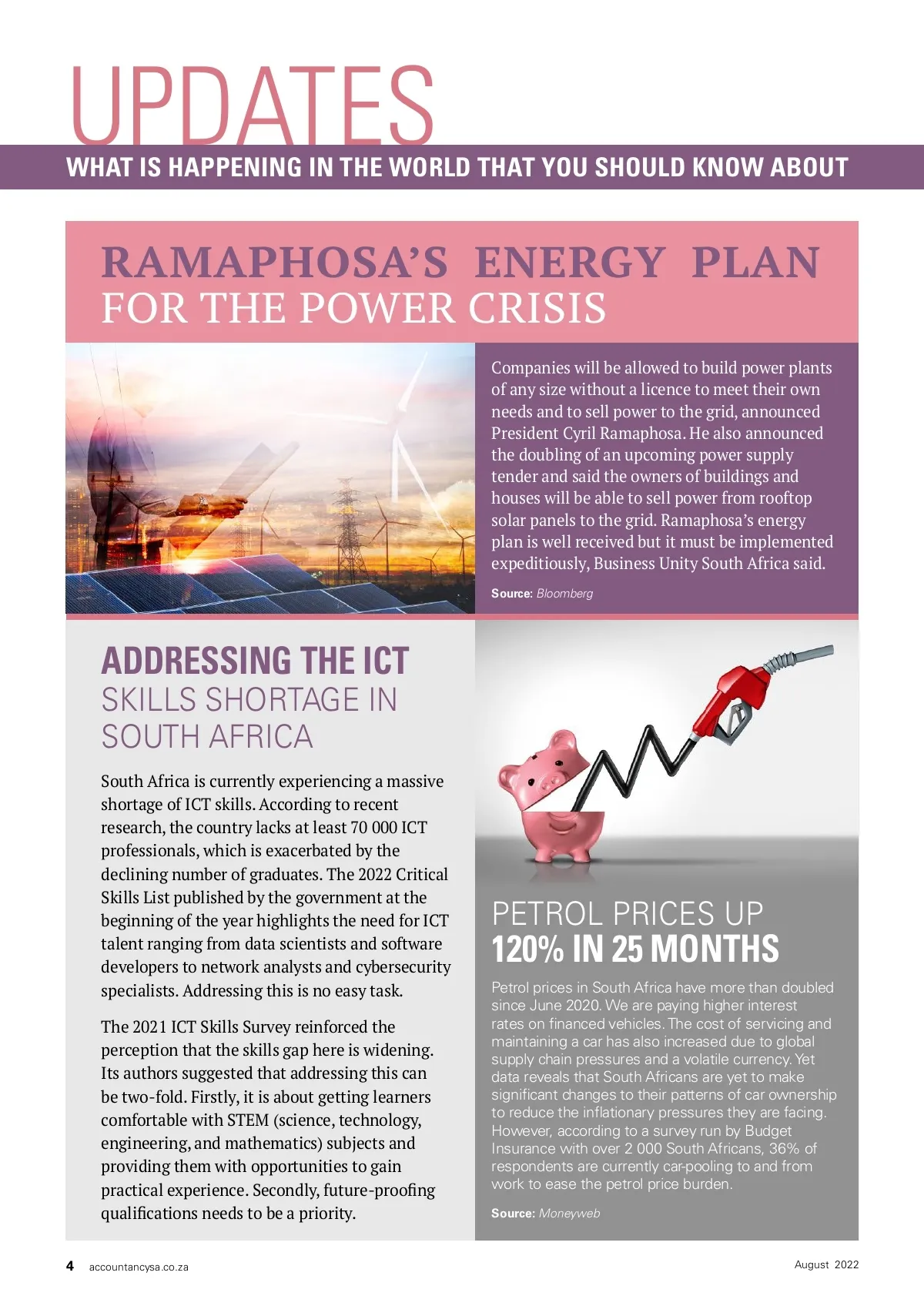 UPDATES

WHAT IS HAPPENING IN THE WORLD THAT YOU SHOULD KNOW ABOUT

RAMAPHOSA'S ENERGY PLAN FOR THE POWER CRISIS

Companies will be allowed to build power plants of any size without a licence to meet their own needs and to sell power to the grid, announced President Cyril Ramaphosa. He also announced the doubling of an upcoming power supply tender and said the owners of buildings and houses will be able to sell power from rooftop solar panels to the grid. Ramaphosa's energy plan is well received but it must be implemented expeditiously, Business Unity South Africa said.

Source: Bloomberg

ADDRESSING THE ICT SKILLS SHORTAGE IN SOUTH AFRICA

South Africa is currently experiencing a massive shortage of ICT skills. According to recent research, the country lacks at least 70 000 ICT professionals, which is exacerbated by the declining number of graduates. The 2022 Critical Skills List published by the government at the beginning of the year highlights the need for ICT talent ranging from data scientists and software developers to network analysts and cybersecurity specialists. Addressing this is no easy task.

The 2021 ICT Skills Survey reinforced the perception that the skills gap here is widening. Its authors suggested that addressing this can be two-fold. Firstly, it is about getting learners comfortable with STEM (science, technology, engineering, and mathematics) subjects and providing them with opportunities to gain practical experience. Secondly, future-proofing qualifications needs to be a priority.

PETROL PRICES UP 120% IN 25 MONTHS

Petrol prices in South Africa have more than doubled since June 2020. We are paying higher interest rates on financed vehicles. The cost of servicing and maintaining a car has also increased due to global supply chain pressures and a volatile currency. Yet data reveals that South Africans are yet to make significant changes to their patterns of car ownership to reduce the inflationary pressures they are facing. However, according to a survey run by Budget Insurance with over 2 000 South Africans, 36% of respondents are currently car-pooling to and from work to ease the petrol price burden.

Source: Moneyweb

4 accountancysa.co.za

August 2022